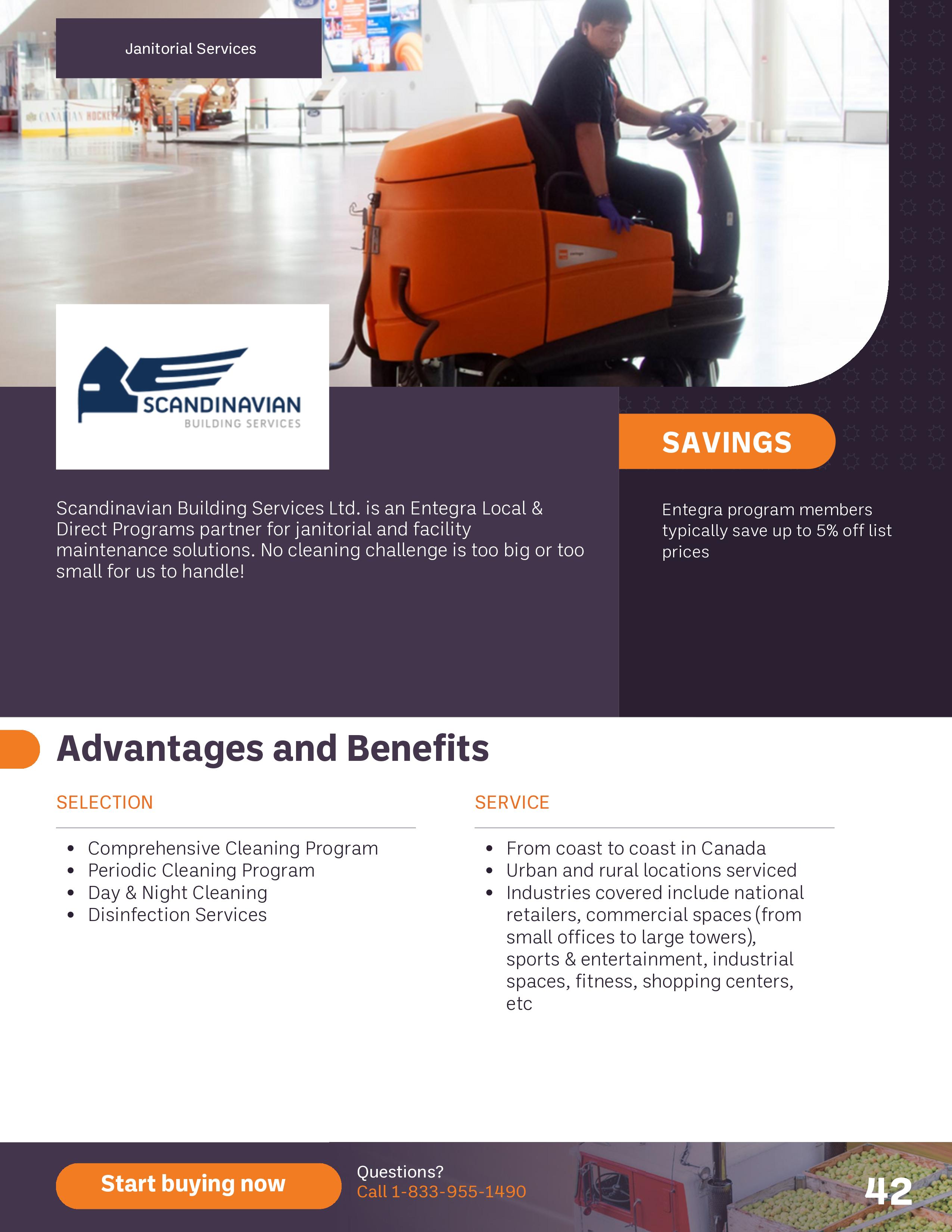 Janitorial Services

SCANDINAVIAN
BUILDING SERVICES

Scandinavian Building Services Ltd. is an Entegra Local & Direct Programs partner for janitorial and facility maintenance solutions. No cleaning challenge is too big or too small for us to handle!

SAVINGS

Entegra program members typically save up to 5% off list prices

Advantages and Benefits

SELECTION

• Comprehensive Cleaning Program
• Periodic Cleaning Program
• Day & Night Cleaning
• Disinfection Services

SERVICE

• From coast to coast in Canada
• Urban and rural locations serviced
• Industries covered include national retailers, commercial spaces (from small offices to large towers), sports & entertainment, industrial spaces, fitness, shopping centers, etc

Start buying now

Questions?
Call 1-833-955-1490

42